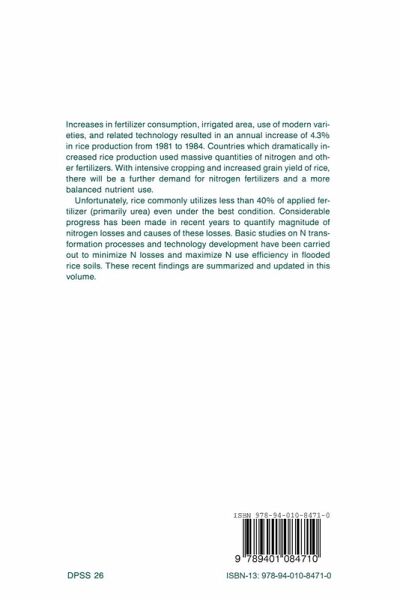 Increases in fertilizer consumption, irrigated area, use of modern varieties, and related technology resulted in an annual increase of 4.3% in rice production from 1981 to 1984. Countries which dramatically increased rice production used massive quantities of nitrogen and other fertilizers. With intensive cropping and increased grain yield of rice, there will be a further demand for nitrogen fertilizers and a more balanced nutrient use.

Unfortunately, rice commonly utilizes less than 40% of applied fertilizer (primarily urea) even under the best condition. Considerable progress has been made in recent years to quantify magnitude of nitrogen losses and causes of these losses. Basic studies on N transformation processes and technology development have been carried out to minimize N losses and maximize N use efficiency in flooded rice soils. These recent findings are summarized and updated in this volume.

ISBN 978-94-010-8471-0

9 789401 084710

DPSS 26

ISBN-13: 978-94-010-8471-0